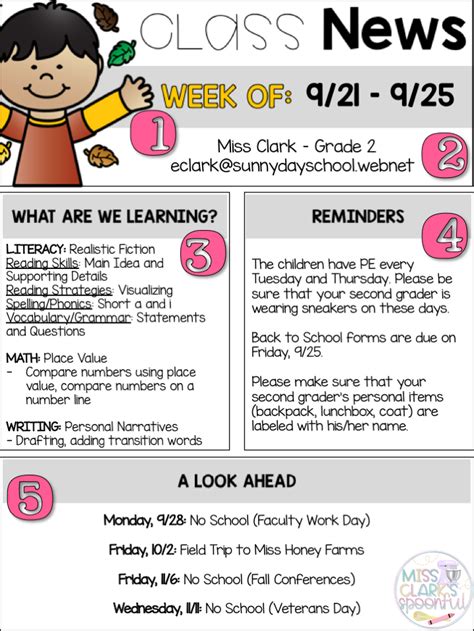 CLASS News

WEEK OF: 9/21 - 9/25

1

Miss Clark - Grade 2
eclark@sunnydayschool.webnet

2

WHAT ARE WE LEARNING?

3

LITERACY: Realistic Fiction
Reading Skills: Main Idea and Supporting Details
Reading Strategies: Visualizing
Spelling/Phonics: Short a and i
Vocabulary/Grammar: Statements and Questions

MATH: Place Value
- Compare numbers using place value, compare numbers on a number line

WRITING: Personal Narratives
- Drafting, adding transition words

REMINDERS

4

The children have PE every Tuesday and Thursday. Please be sure that your second grader is wearing sneakers on these days.

Back to School forms are due on Friday, 9/25.

Please make sure that your second grader's personal items (backpack, lunchbox, coat) are labeled with his/her name.

5

A LOOK AHEAD

Monday, 9/28: No School (Faculty Work Day)

Friday, 10/2: Field Trip to Miss Honey Farms

Friday, 11/6: No School (Fall Conferences)

Wednesday, 11/11: No School (Veterans Day)

MISS CLARK'S spoonful